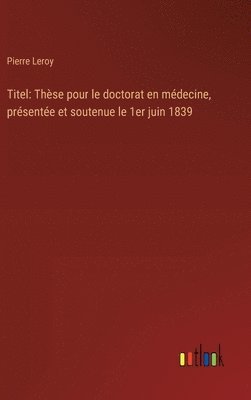 Pierre Leroy

Titel: Thèse pour le doctorat en médecine, présentée et soutenue le 1er juin 1839

outlook